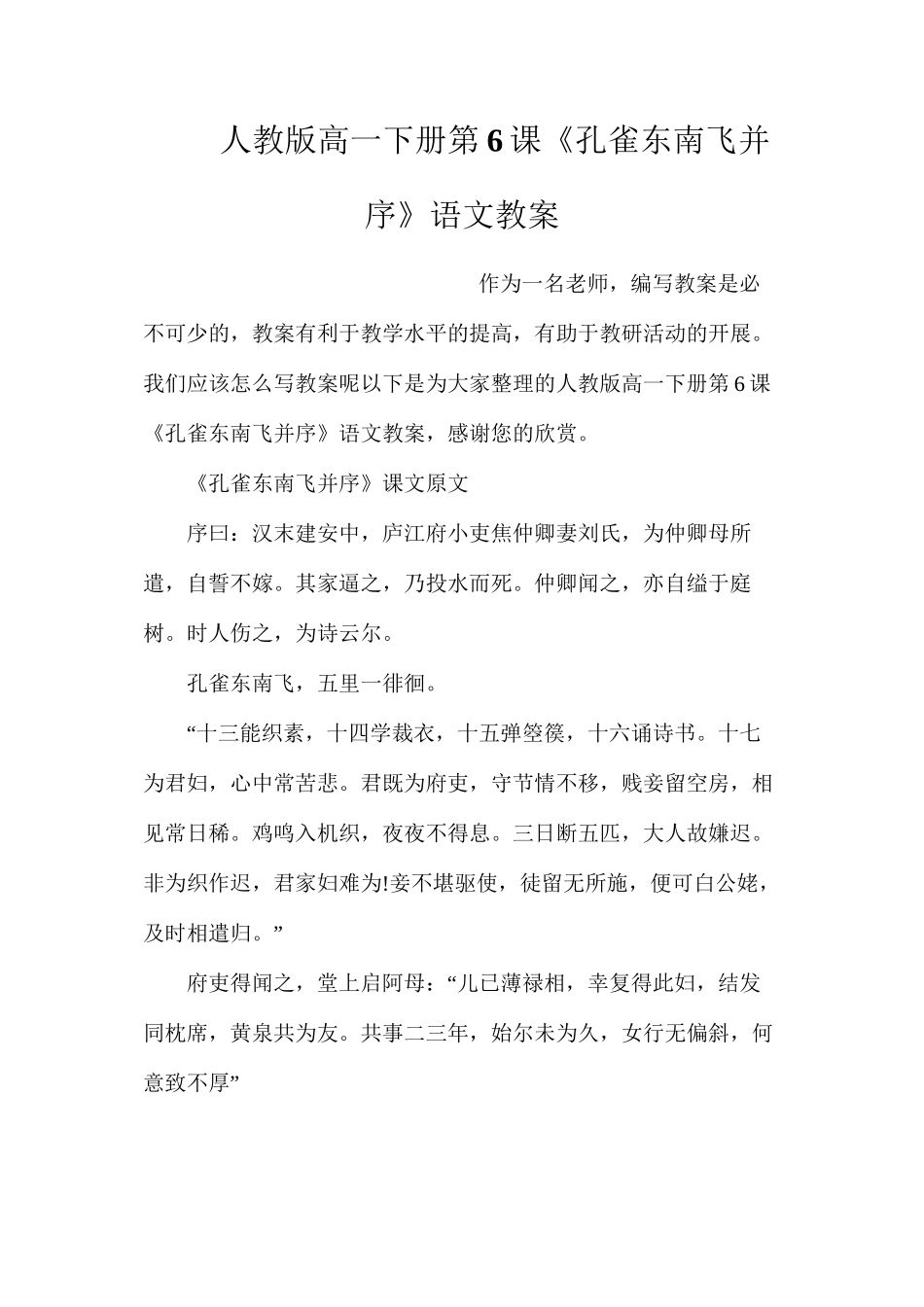 人教版高一下册第6课《孔雀东南飞并序》语文教案

作为一名老师，编写教案是必不可少的，教案有利于教学水平的提高，有助于教研活动的开展。我们应该怎么写教案呢以下是为大家整理的人教版高一下册第6课《孔雀东南飞并序》语文教案，感谢您的欣赏。

《孔雀东南飞并序》课文原文

序曰：汉末建安中，庐江府小吏焦仲卿妻刘氏，为仲卿母所遣，自誓不嫁。其家逼之，乃投水而死。仲卿闻之，亦自缢于庭树。时人伤之，为诗云尔。

孔雀东南飞，五里一徘徊。

“十三能织素，十四学裁衣，十五弹箜篌，十六诵诗书。十七为君妇，心中常苦悲。君既为府吏，守节情不移，贱妾留空房，相见常日稀。鸡鸣入机织，夜夜不得息。三日断五匹，大人故嫌迟。非为织作迟，君家妇难为!妾不堪驱使，徒留无所施，便可白公姥，及时相遣归。”

府吏得闻之，堂上启阿母：“儿已薄禄相，幸复得此妇，结发同枕席，黄泉共为友。共事二三年，始尔未为久，女行无偏斜，何意致不厚”